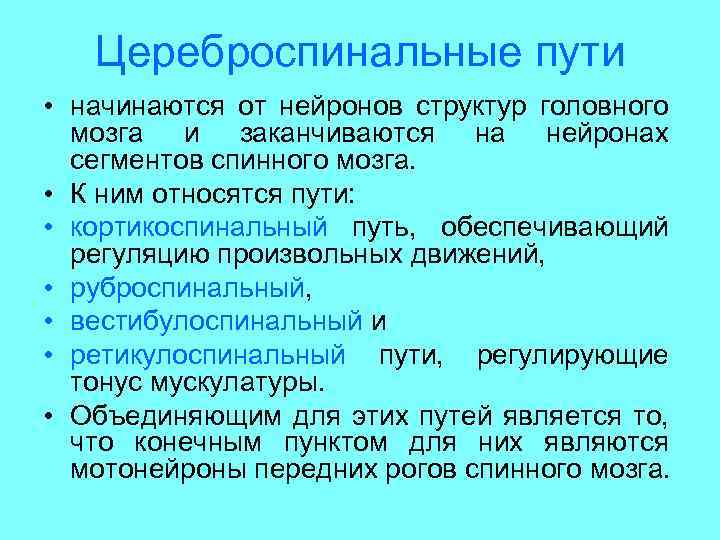 Цереброспинальные пути

• начинаются от нейронов структур головного мозга и заканчиваются на нейронах сегментов спинного мозга.
• К ним относятся пути:
• кортикоспинальный путь, обеспечивающий регуляцию произвольных движений,
• руброспинальный,
• вестибулоспинальный и
• ретикулоспинальный пути, регулирующие тонус мускулатуры.
• Объединяющим для этих путей является то, что конечным пунктом для них являются мотонейроны передних рогов спинного мозга.